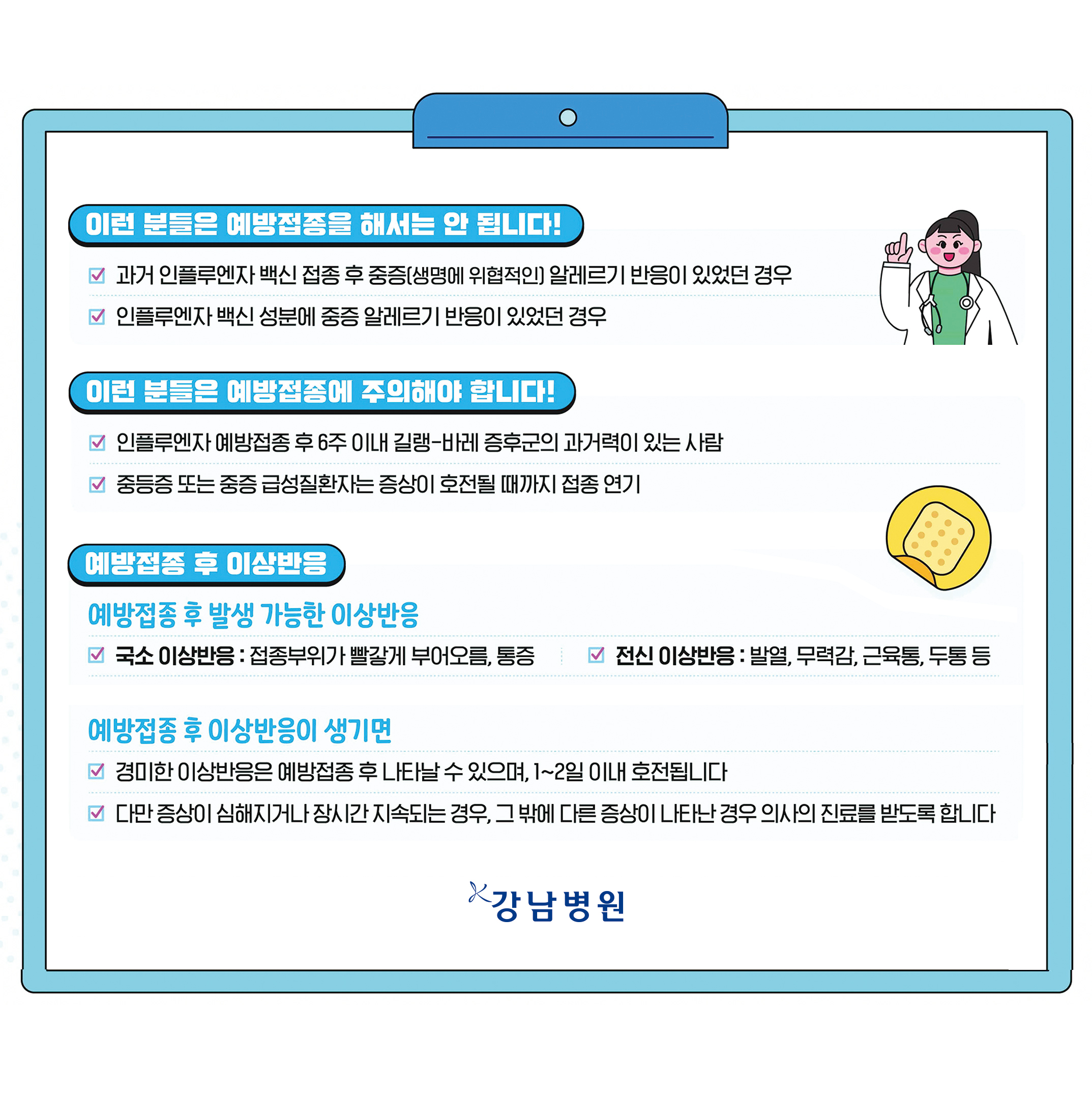 이런 분들은 예방접종을 해서는 안 됩니다!

☑ 과거 인플루엔자 백신 접종 후 중증(생명에 위협적인) 알레르기 반응이 있었던 경우

☑ 인플루엔자 백신 성분에 중증 알레르기 반응이 있었던 경우

이런 분들은 예방접종에 주의해야 합니다!

☑ 인플루엔자 예방접종 후 6주 이내 길랭-바레 증후군의 과거력이 있는 사람

☑ 중등증 또는 중증 급성질환자는 증상이 호전될 때까지 접종 연기

예방접종 후 이상반응

예방접종 후 발생 가능한 이상반응

☑ 국소 이상반응 : 접종부위가 빨갛게 부어오름, 통증

☑ 전신 이상반응 : 발열, 무력감, 근육통, 두통 등

예방접종 후 이상반응이 생기면

☑ 경미한 이상반응은 예방접종 후 나타날 수 있으며, 1~2일 이내 호전됩니다

☑ 다만 증상이 심해지거나 장시간 지속되는 경우, 그 밖에 다른 증상이 나타난 경우 의사의 진료를 받도록 합니다

강남병원